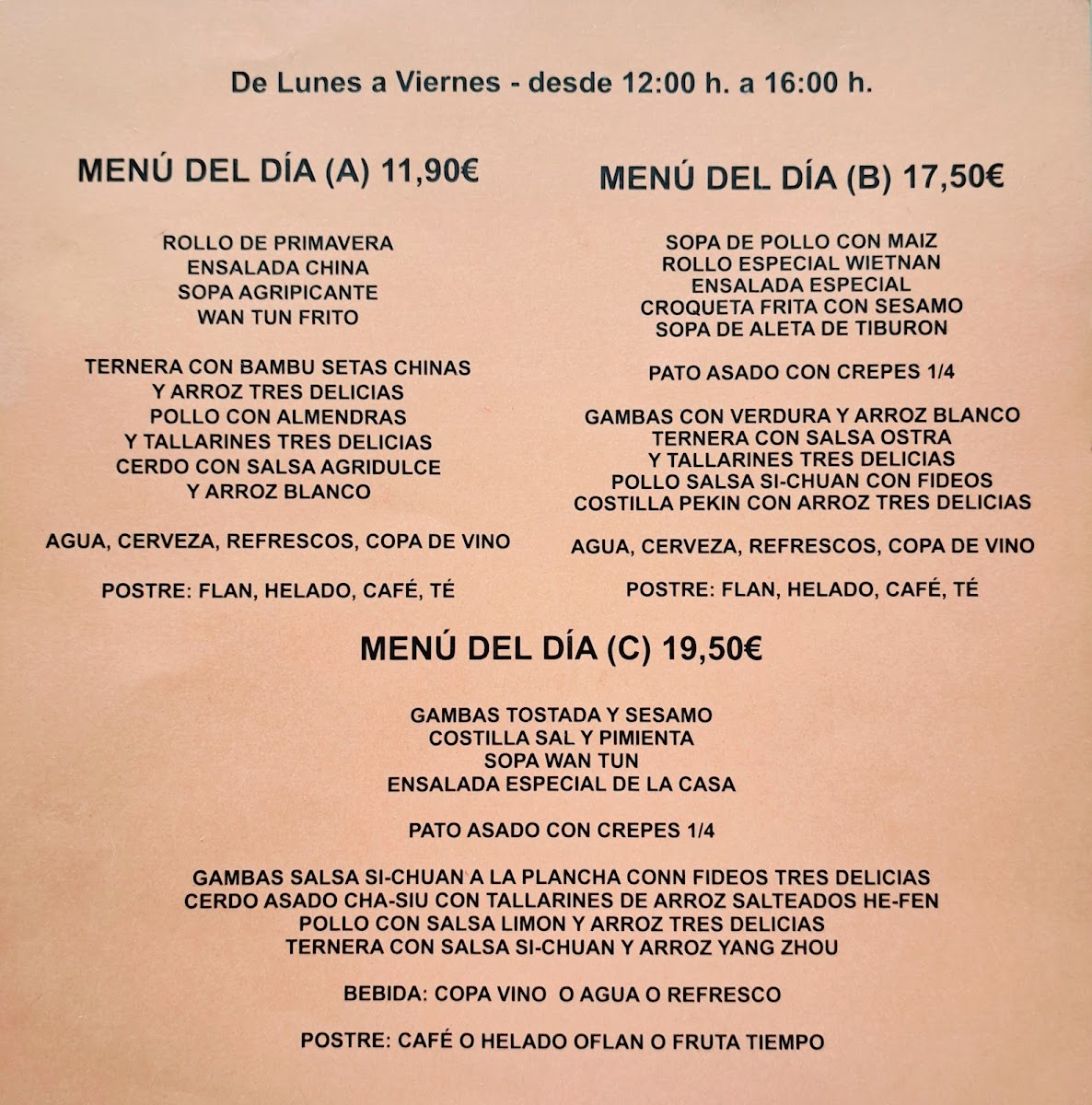 De Lunes a Viernes - desde 12:00 h. a 16:00 h.

MENÚ DEL DÍA (A) 11,90€

ROLLO DE PRIMAVERA
ENSALADA CHINA
SOPA AGRIPICANTE
WAN TUN FRITO

TERNERA CON BAMBU SETAS CHINAS
Y ARROZ TRES DELICIAS
POLLO CON ALMENDRAS
Y TALLARINES TRES DELICIAS
CERDO CON SALSA AGRIDULCE
Y ARROZ BLANCO

AGUA, CERVEZA, REFRESCOS, COPA DE VINO

POSTRE: FLAN, HELADO, CAFÉ, TÉ

MENÚ DEL DÍA (B) 17,50€

SOPA DE POLLO CON MAIZ
ROLLO ESPECIAL WIETNAN
ENSALADA ESPECIAL
CROQUETA FRITA CON SESAMO
SOPA DE ALETA DE TIBURON

PATO ASADO CON CREPES 1/4

GAMBAS CON VERDURA Y ARROZ BLANCO
TERNERA CON SALSA OSTRA
Y TALLARINES TRES DELICIAS
POLLO SALSA SI-CHUAN CON FIDEOS
COSTILLA PEKIN CON ARROZ TRES DELICIAS

AGUA, CERVEZA, REFRESCOS, COPA DE VINO

POSTRE: FLAN, HELADO, CAFÉ, TÉ

MENÚ DEL DÍA (C) 19,50€

GAMBAS TOSTADA Y SESAMO
COSTILLA SAL Y PIMIENTA
SOPA WAN TUN
ENSALADA ESPECIAL DE LA CASA

PATO ASADO CON CREPES 1/4

GAMBAS SALSA SI-CHUAN A LA PLANCHA CONN FIDEOS TRES DELICIAS
CERDO ASADO CHA-SIU CON TALLARINES DE ARROZ SALTEADOS HE-FEN
POLLO CON SALSA LIMON Y ARROZ TRES DELICIAS
TERNERA CON SALSA SI-CHUAN Y ARROZ YANG ZHOU

BEBIDA: COPA VINO O AGUA O REFRESCO

POSTRE: CAFÉ O HELADO OFLAN O FRUTA TIEMPO